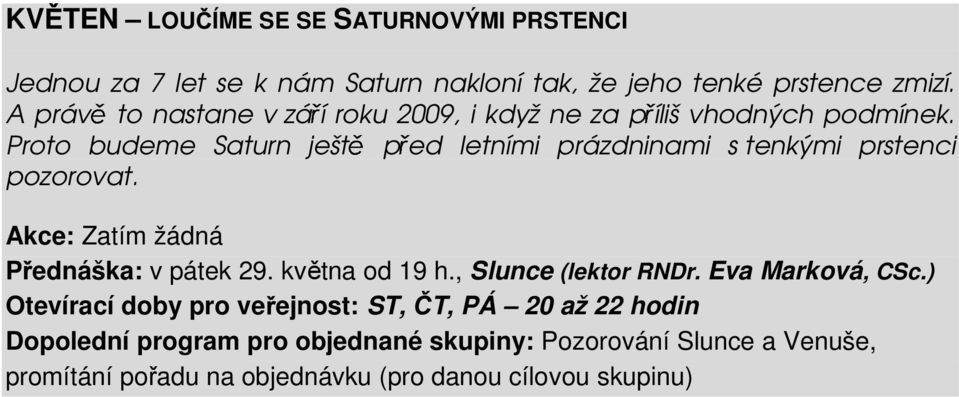 KVĚTEN – LOUČÍME SE SE SATURNOVÝMI PRSTENCI

Jednou za 7 let se k nám Saturn nakloní tak, že jeho tenké prstence zmizí. A právě to nastane v září roku 2009, i když ne za příliš vhodných podmínek. Proto budeme Saturn ještě před letními prázdninami s tenkými prstenci pozorovat.

Akce: Zatím žádná
Přednáška: v pátek 29. května od 19 h., Slunce (lektor RNDr. Eva Marková, CSc.)
Otevírací doby pro veřejnost: ST, ČT, PÁ – 20 až 22 hodin
Dopolední program pro objednané skupiny: Pozorování Slunce a Venuše, promítání pořadu na objednávku (pro danou cílovou skupinu)